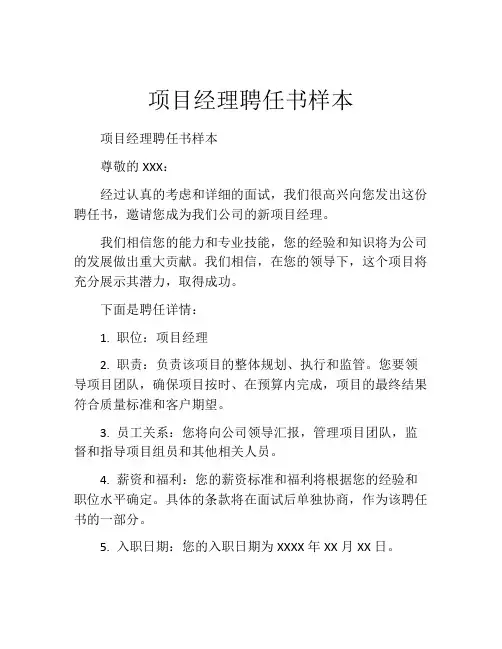 项目经理聘任书样本

项目经理聘任书样本

尊敬的 XXX：

经过认真的考虑和详细的面试，我们很高兴向您发出这份聘任书，邀请您成为我们公司的新项目经理。

我们相信您的能力和专业技能，您的经验和知识将为公司的发展做出重大贡献。我们相信，在您的领导下，这个项目将充分展示其潜力，取得成功。

下面是聘任详情：

1. 职位：项目经理

2. 职责：负责该项目的整体规划、执行和监管。您要领导项目团队，确保项目按时、在预算内完成，项目的最终结果符合质量标准和客户期望。

3. 员工关系：您将向公司领导汇报，管理项目团队，监督和指导项目组员和其他相关人员。

4. 薪资和福利：您的薪资标准和福利将根据您的经验和职位水平确定。具体的条款将在面试后单独协商，作为该聘任书的一部分。

5. 入职日期：您的入职日期为 XXXX 年 XX 月 XX 日。